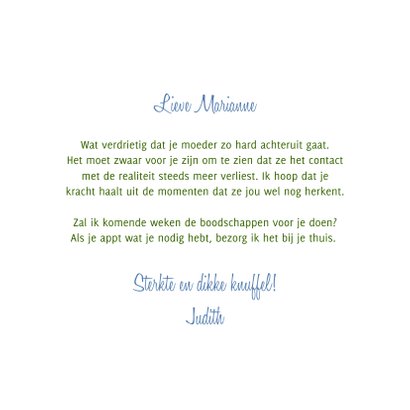 Lieve Marianne

Wat verdrietig dat je moeder zo hard achteruit gaat. Het moet zwaar voor je zijn om te zien dat ze het contact met de realiteit steeds meer verliest. Ik hoop dat je kracht haalt uit de momenten dat ze jou wel nog herkent.

Zal ik komende weken de boodschappen voor je doen? Als je appt wat je nodig hebt, bezorg ik het bij je thuis.

Sterkte en dikke knuffel!
Judith